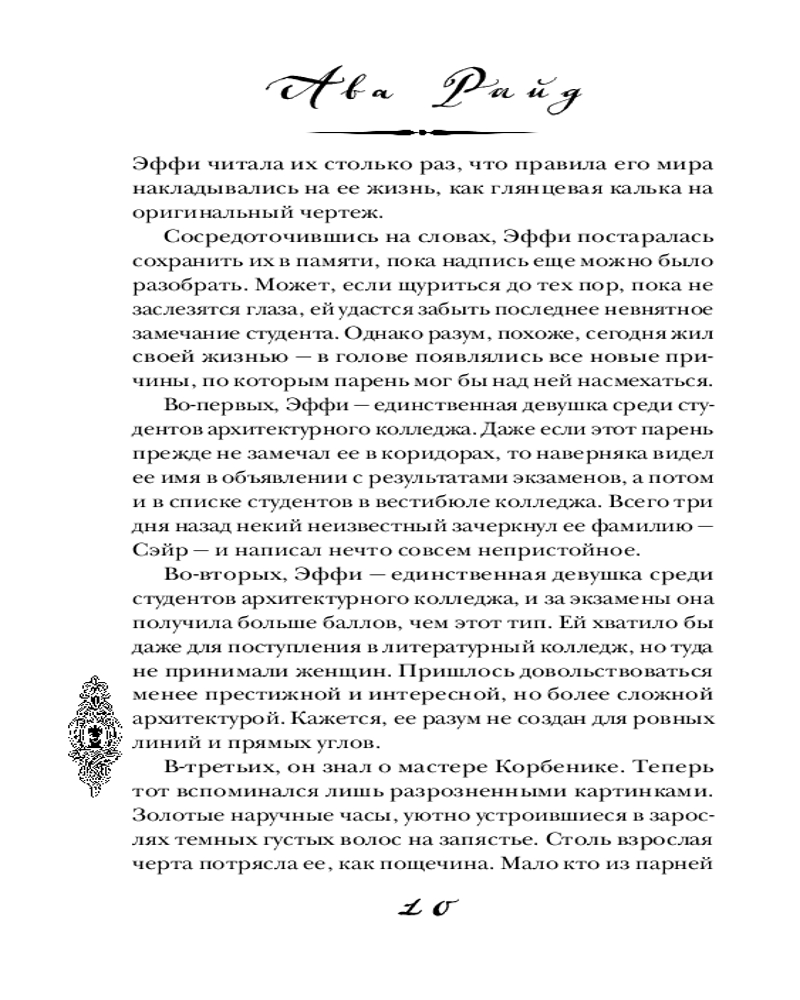 Ава Райд

Эффи читала их столько раз, что правила его мира накладывались на ее жизнь, как глянцевая калька на оригинальный чертеж.

Сосредоточившись на словах, Эффи постаралась сохранить их в памяти, пока надпись еще можно было разобрать. Может, если щуриться до тех пор, пока не заслезятся глаза, ей удастся забыть последнее невнятное замечание студента. Однако разум, похоже, сегодня жил своей жизнью — в голове появлялись все новые причины, по которым парень мог бы над ней насмехаться.

Во-первых, Эффи — единственная девушка среди студентов архитектурного колледжа. Даже если этот парень прежде не замечал ее в коридорах, то наверняка видел ее имя в объявлении с результатами экзаменов, а потом и в списке студентов в вестибюле колледжа. Всего три дня назад некий неизвестный зачеркнул ее фамилию — Сэйр — и написал нечто совсем непристойное.

Во-вторых, Эффи — единственная девушка среди студентов архитектурного колледжа, и за экзамены она получила больше баллов, чем этот тип. Ей хватило бы даже для поступления в литературный колледж, но туда не принимали женщин. Пришлось довольствоваться менее престижной и интересной, но более сложной архитектурой. Кажется, ее разум не создан для ровных линий и прямых углов.

В-третьих, он знал о мастере Корбенике. Теперь тот вспоминался лишь разрозненными картинками. Золотые наручные часы, уютно устроившиеся в зарослях темных густых волос на запястье. Столь взрослая черта потрясла ее, как пощечина. Мало кто из парней

10